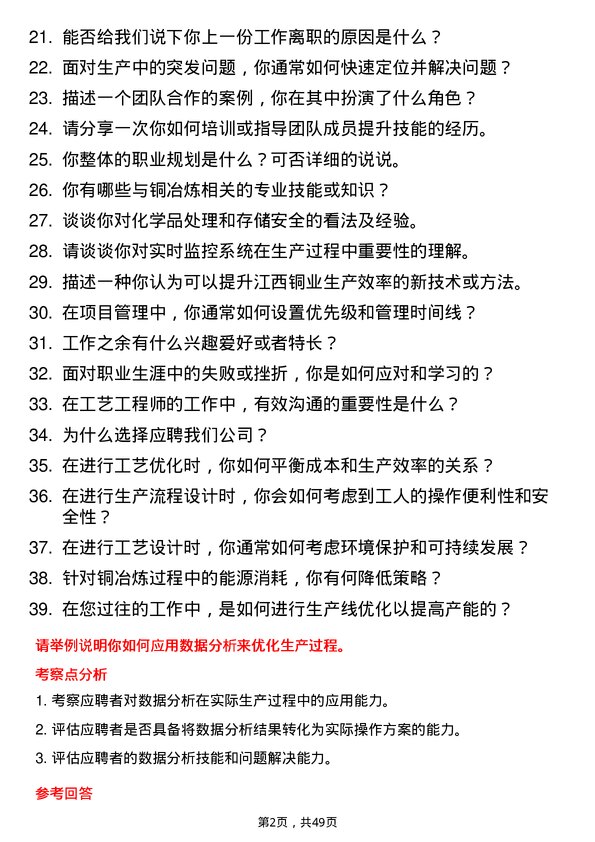 21. 能否给我们说下你上一份工作离职的原因是什么？

22. 面对生产中的突发问题，你通常如何快速定位并解决问题？

23. 描述一个团队合作的案例，你在其中扮演了什么角色？

24. 请分享一次你如何培训或指导团队成员提升技能的经历。

25. 你整体的职业规划是什么？可否详细的说说。

26. 你有哪些与铜冶炼相关的专业技能或知识？

27. 谈谈你对化学品处理和存储安全的看法及经验。

28. 请谈谈你对实时监控系统在生产过程中重要性的理解。

29. 描述一种你认为可以提升江西铜业生产效率的新技术或方法。

30. 在项目管理中，你通常如何设置优先级和管理时间线？

31. 工作之余有什么兴趣爱好或者特长？

32. 面对职业生涯中的失败或挫折，你是如何应对和学习的？

33. 在工艺工程师的工作中，有效沟通的重要性是什么？

34. 为什么选择应聘我们公司？

35. 在进行工艺优化时，你如何平衡成本和生产效率的关系？

36. 在进行生产流程设计时，你会如何考虑到工人的操作便利性和安全性？

37. 在进行工艺设计时，你通常如何考虑环境保护和可持续发展？

38. 针对铜冶炼过程中的能源消耗，你有何降低策略？

39. 在您过往的工作中，是如何进行生产线优化以提高产能的？

请举例说明你如何应用数据分析来优化生产过程。

考察点分析

1. 考察应聘者对数据分析在实际生产过程中的应用能力。

2. 评估应聘者是否具备将数据分析结果转化为实际操作方案的能力。

3. 评估应聘者的数据分析技能和问题解决能力。

参考回答

第2页，共49页